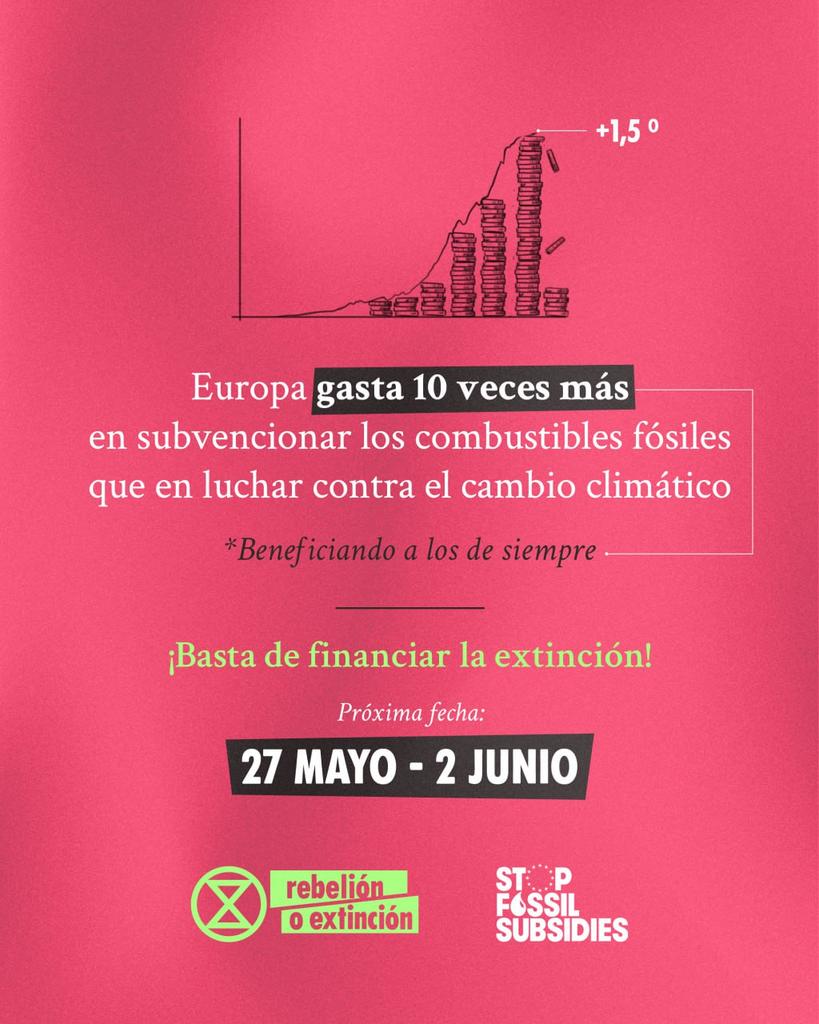 +1,5 º

Europa gasta 10 veces más en subvencionar los combustibles fósiles que en luchar contra el cambio climático

*Beneficiando a los de siempre

¡Basta de financiar la extinción!

Próxima fecha:

27 MAYO - 2 JUNIO

rebelión o extinción

STOP FOSSIL SUBSIDIES